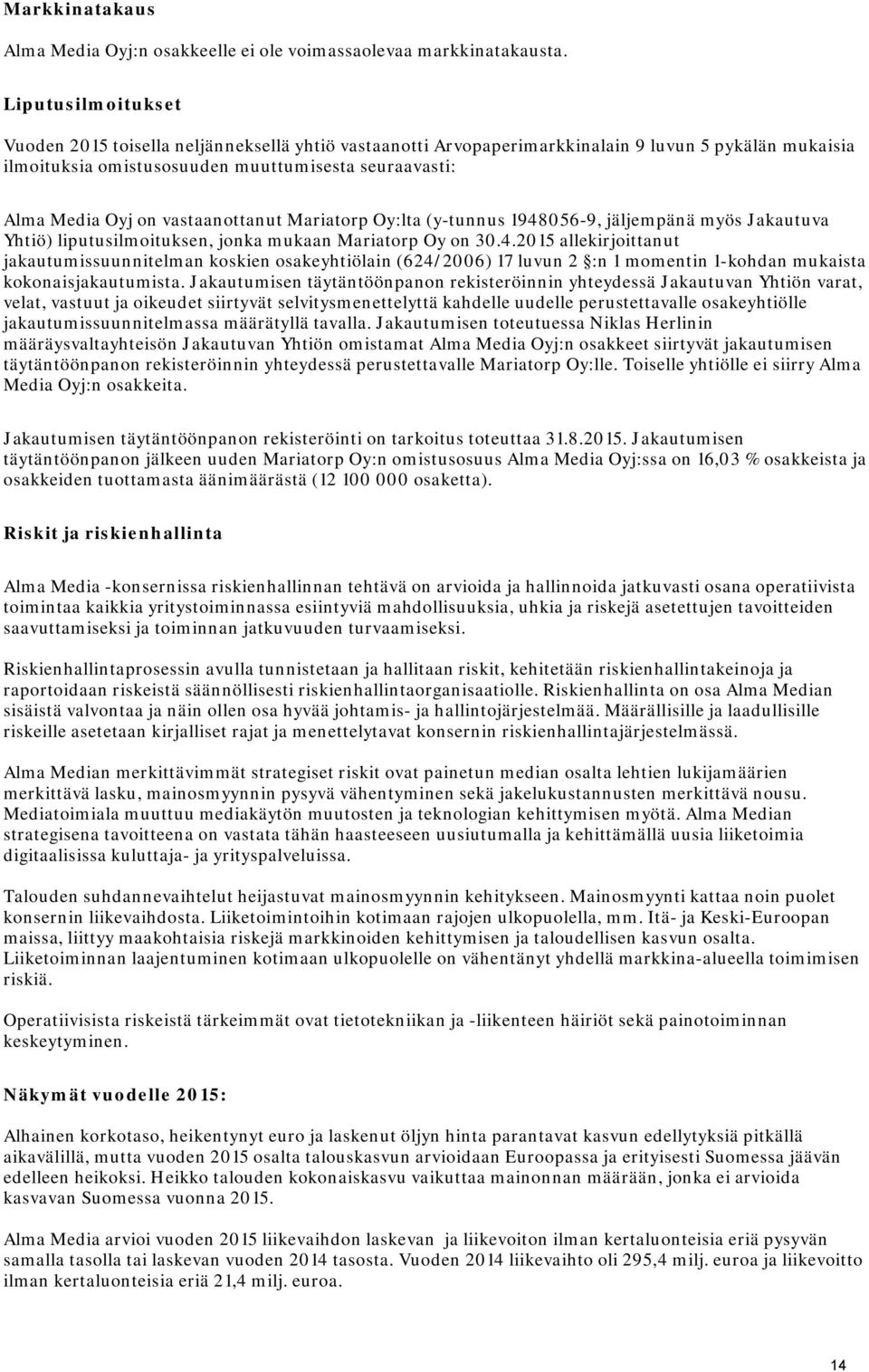 Markkinatakaus

Alma Media Oyj:n osakkeelle ei ole voimassaolevaa markkinatakausta.

Liputusilmoitukset

Vuoden 2015 toisella neljänneksellä yhtiö vastaanotti Arvopaperimarkkinalain 9 luvun 5 pykälän mukaisia ilmoituksia omistusosuuden muuttumisesta seuraavasti:

Alma Media Oyj on vastaanottanut Mariatorp Oy:lta (y-tunnus 1948056-9, jäljempänä myös Jakautuva Yhtiö) liputusilmoituksen, jonka mukaan Mariatorp Oy on 30.4.2015 allekirjoittanut jakautumissuunnitelman koskien osakeyhtiölain (624/2006) 17 luvun 2 §:n 1 momentin 1-kohdan mukaista kokonaisjakautumista. Jakautumisen täytäntöönpanon rekisteröinnin yhteydessä Jakautuvan Yhtiön varat, velat, vastuut ja oikeudet siirtyvät selvitysmenettelyttä kahdelle uudelle perustettavalle osakeyhtiölle jakautumissuunnitelmassa määrätyllä tavalla. Jakautumisen toteutuessa Niklas Herlinin määräysvaltayhteisön Jakautuvan Yhtiön omistamat Alma Media Oyj:n osakkeet siirtyvät jakautumisen täytäntöönpanon rekisteröinnin yhteydessä perustettavalle Mariatorp Oy:lle. Toiselle yhtiölle ei siirry Alma Media Oyj:n osakkeita.

Jakautumisen täytäntöönpanon rekisteröinti on tarkoitus toteuttaa 31.8.2015. Jakautumisen täytäntöönpanon jälkeen uuden Mariatorp Oy:n omistusosuus Alma Media Oyj:ssa on 16,03 % osakkeista ja osakkeiden tuottamasta äänimäärästä (12 100 000 osaketta).

Riskit ja riskienhallinta

Alma Media -konsernissa riskienhallinnan tehtävä on arvioida ja hallinnoida jatkuvasti osana operatiivista toimintaa kaikkia yritystoiminnassa esiintyviä mahdollisuuksia, uhkia ja riskejä asetettujen tavoitteiden saavuttamiseksi ja toiminnan jatkuvuuden turvaamiseksi.

Riskienhallintaprosessin avulla tunnistetaan ja hallitaan riskit, kehitetään riskienhallintakeinoja ja raportoidaan riskeistä säännöllisesti riskienhallintaorganisaatiolle. Riskienhallinta on osa Alma Median sisäistä valvontaa ja näin ollen osa hyvää johtamis- ja hallintojärjestelmää. Määrällisille ja laadullisille riskeille asetetaan kirjalliset rajat ja menettelytavat konsernin riskienhallintajärjestelmässä.

Alma Median merkittävimmät strategiset riskit ovat painetun median osalta lehtien lukijamäärien merkittävä lasku, mainosmyynnin pysyvä vähentyminen sekä jakelukustannusten merkittävä nousu. Mediatoimiala muuttuu mediakäytön muutosten ja teknologian kehittymisen myötä. Alma Median strategisena tavoitteena on vastata tähän haasteeseen uusiutumalla ja kehittämällä uusia liiketoimia digitaalisissa kuluttaja- ja yrityspalveluissa.

Talouden suhdannevaihtelut heijastuvat mainosmyynnin kehitykseen. Mainosmyynti kattaa noin puolet konsernin liikevaihdosta. Liiketoimintoihin kotimaan rajojen ulkopuolella, mm. Itä- ja Keski-Euroopan maissa, liittyy maakohtaisia riskejä markkinoiden kehittymisen ja taloudellisen kasvun osalta. Liiketoiminnan laajentuminen kotimaan ulkopuolelle on vähentänyt yhdellä markkina-alueella toimimisen riskiä.

Operatiivisista riskeistä tärkeimmät ovat tietotekniikan ja -liikenteen häiriöt sekä painotoiminnan keskeytyminen.

Näkymät vuodelle 2015:

Alhainen korkotaso, heikentynyt euro ja laskenut öljyn hinta parantavat kasvun edellytyksiä pitkällä aikavälillä, mutta vuoden 2015 osalta talouskasvun arvioidaan Euroopassa ja erityisesti Suomessa jäävän edelleen heikoksi. Heikko talouden kokonaiskasvu vaikuttaa mainonnan määrään, jonka ei arvioida kasvavan Suomessa vuonna 2015.

Alma Media arvioi vuoden 2015 liikevaihdon laskevan ja liikevoiton ilman kertaluonteisia eriä pysyvän samalla tasolla tai laskevan vuoden 2014 tasosta. Vuoden 2014 liikevaihto oli 295,4 milj. euroa ja liikevoitto ilman kertaluonteisia eriä 21,4 milj. euroa.

14